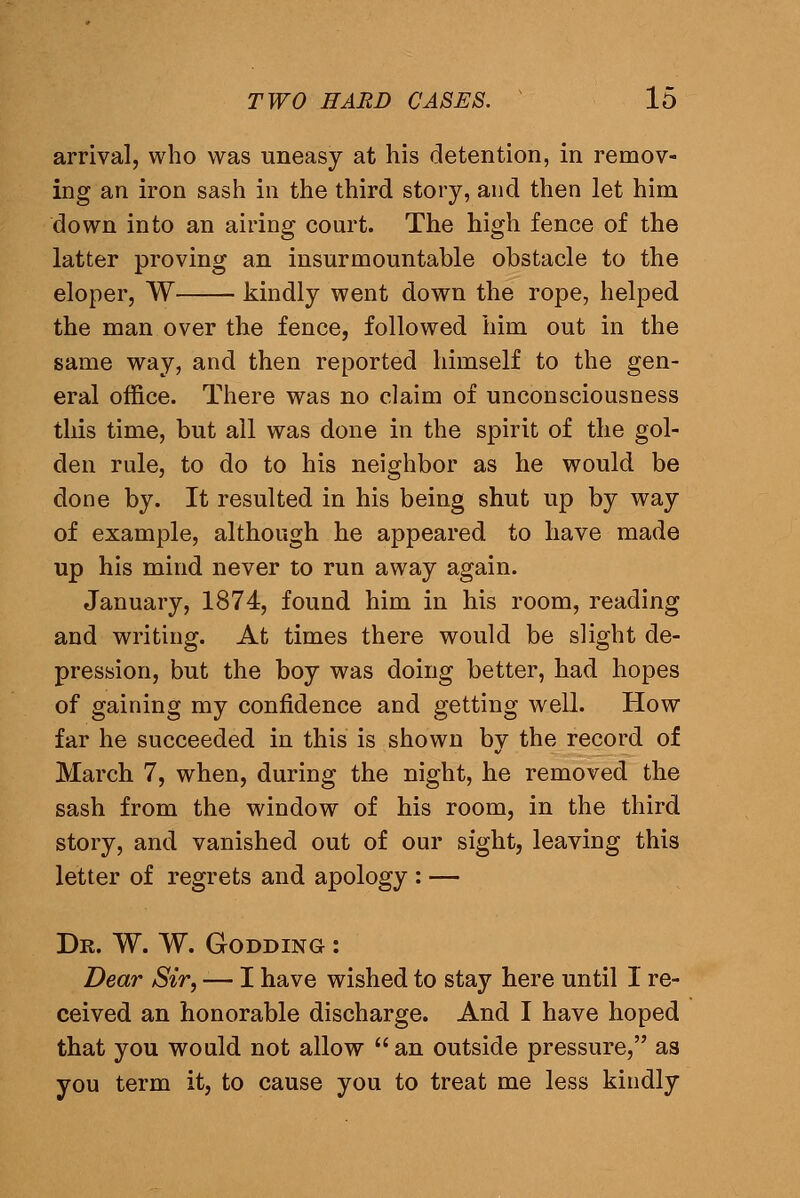 TWO HARD CASES. 15

arrival, who was uneasy at his detention, in removing an iron sash in the third story, and then let him down into an airing court. The high fence of the latter proving an insurmountable obstacle to the eloper, W—— kindly went down the rope, helped the man over the fence, followed him out in the same way, and then reported himself to the general office. There was no claim of unconsciousness this time, but all was done in the spirit of the golden rule, to do to his neighbor as he would be done by. It resulted in his being shut up by way of example, although he appeared to have made up his mind never to run away again.

January, 1874, found him in his room, reading and writing. At times there would be slight depression, but the boy was doing better, had hopes of gaining my confidence and getting well. How far he succeeded in this is shown by the record of March 7, when, during the night, he removed the sash from the window of his room, in the third story, and vanished out of our sight, leaving this letter of regrets and apology : —

Dr. W. W. Godding :

Dear Sir, — I have wished to stay here until I received an honorable discharge. And I have hoped that you would not allow "an outside pressure," as you term it, to cause you to treat me less kindly